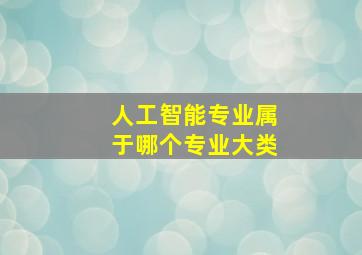 人工智能专业属于哪个专业大类